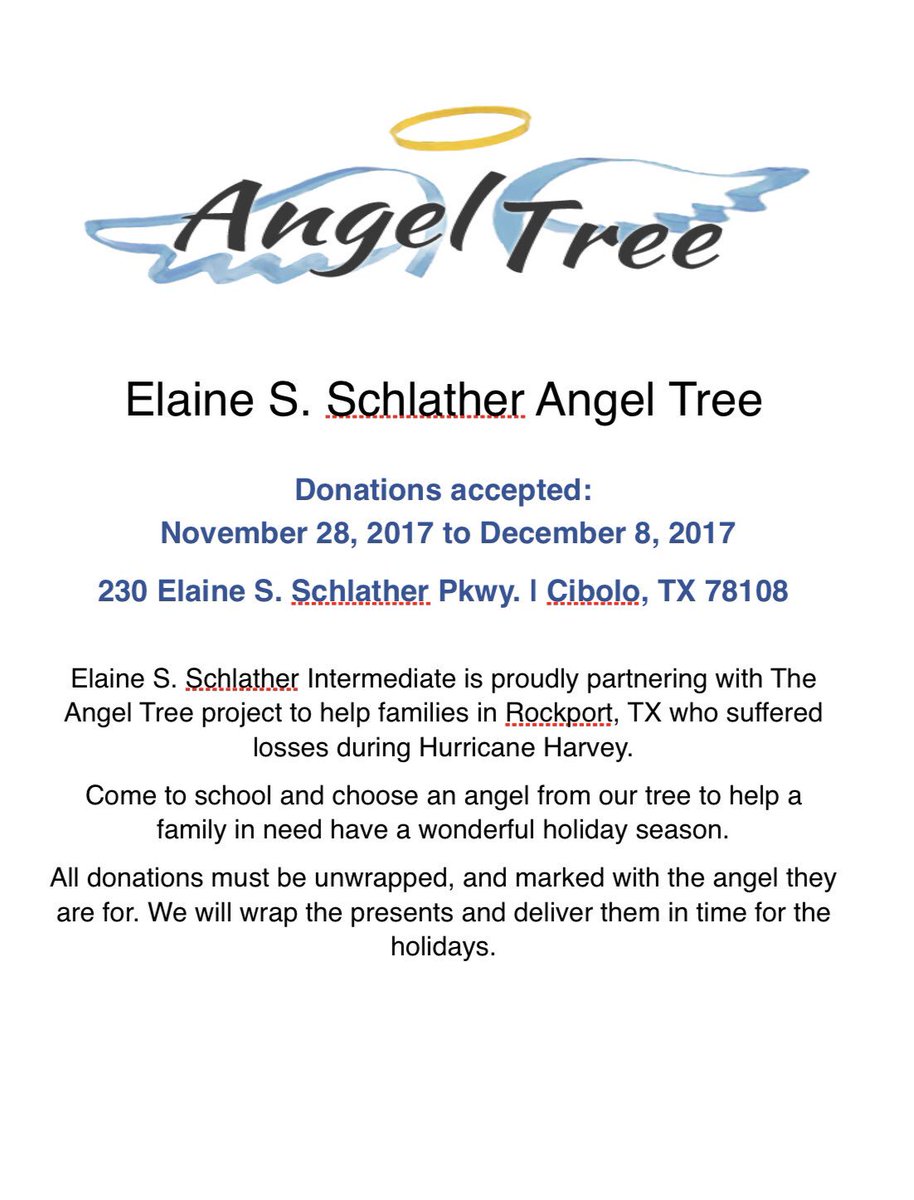 Angel Tree

Elaine S. Schlather Angel Tree

Donations accepted:
November 28, 2017 to December 8, 2017

230 Elaine S. Schlather Pkwy. I Cibolo, TX 78108

Elaine S. Schlather Intermediate is proudly partnering with The Angel Tree project to help families in Rockport, TX who suffered losses during Hurricane Harvey.

Come to school and choose an angel from our tree to help a family in need have a wonderful holiday season.

All donations must be unwrapped, and marked with the angel they are for. We will wrap the presents and deliver them in time for the holidays.